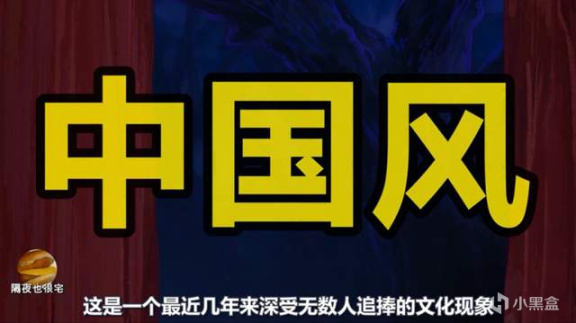 中国风

隔夜也很宅

这是一个最近几年来深受无数人追捧的文化现象

小黑盒